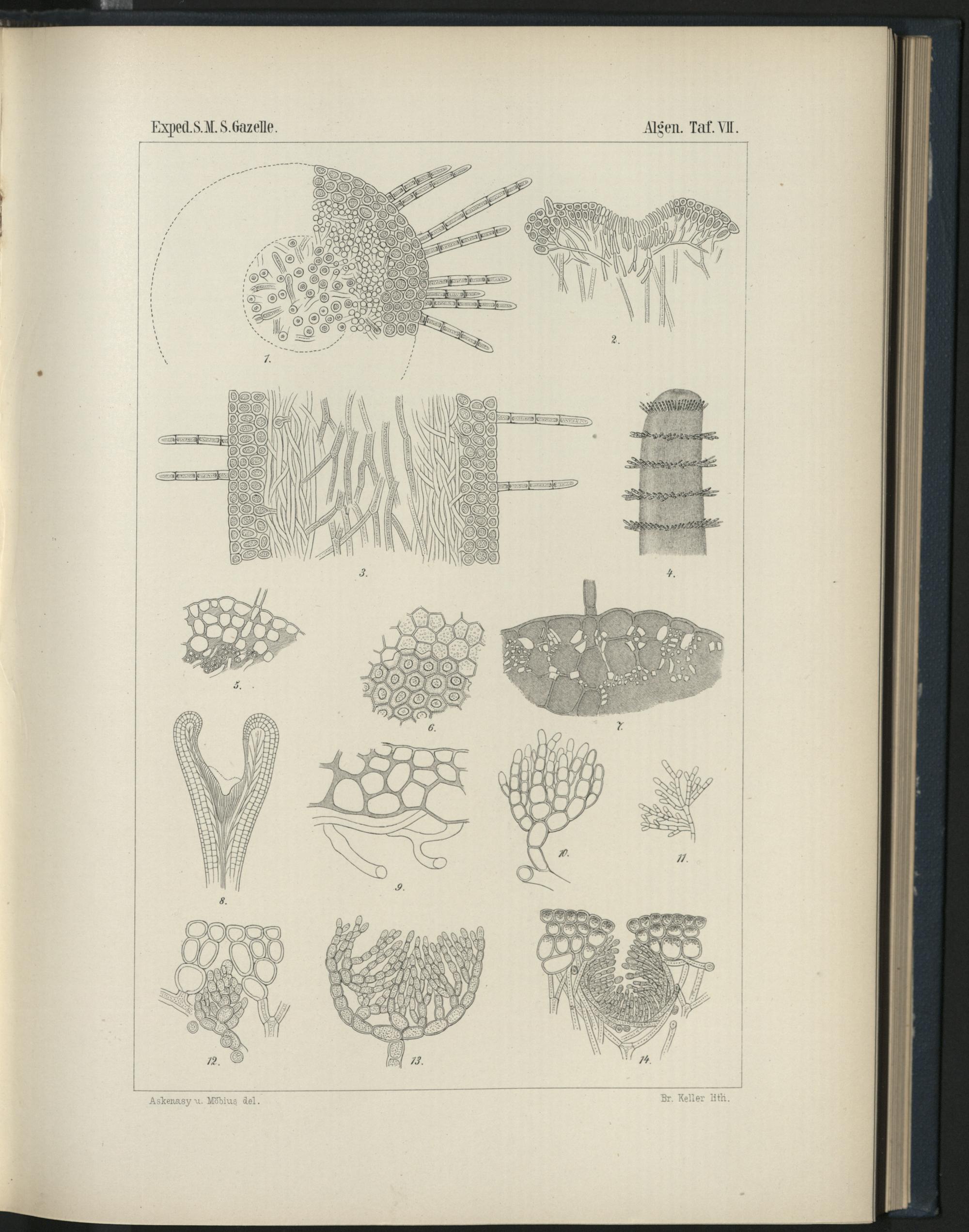 Exped. S. M. S. Gazelle.

Algen. Taf. VII.

1.

2.

3.

4.

5.

6.

7.

8.

9.

10.

11.

12.

13.

14.

Askenasy u. Möbius del.

Br. Keller lith.